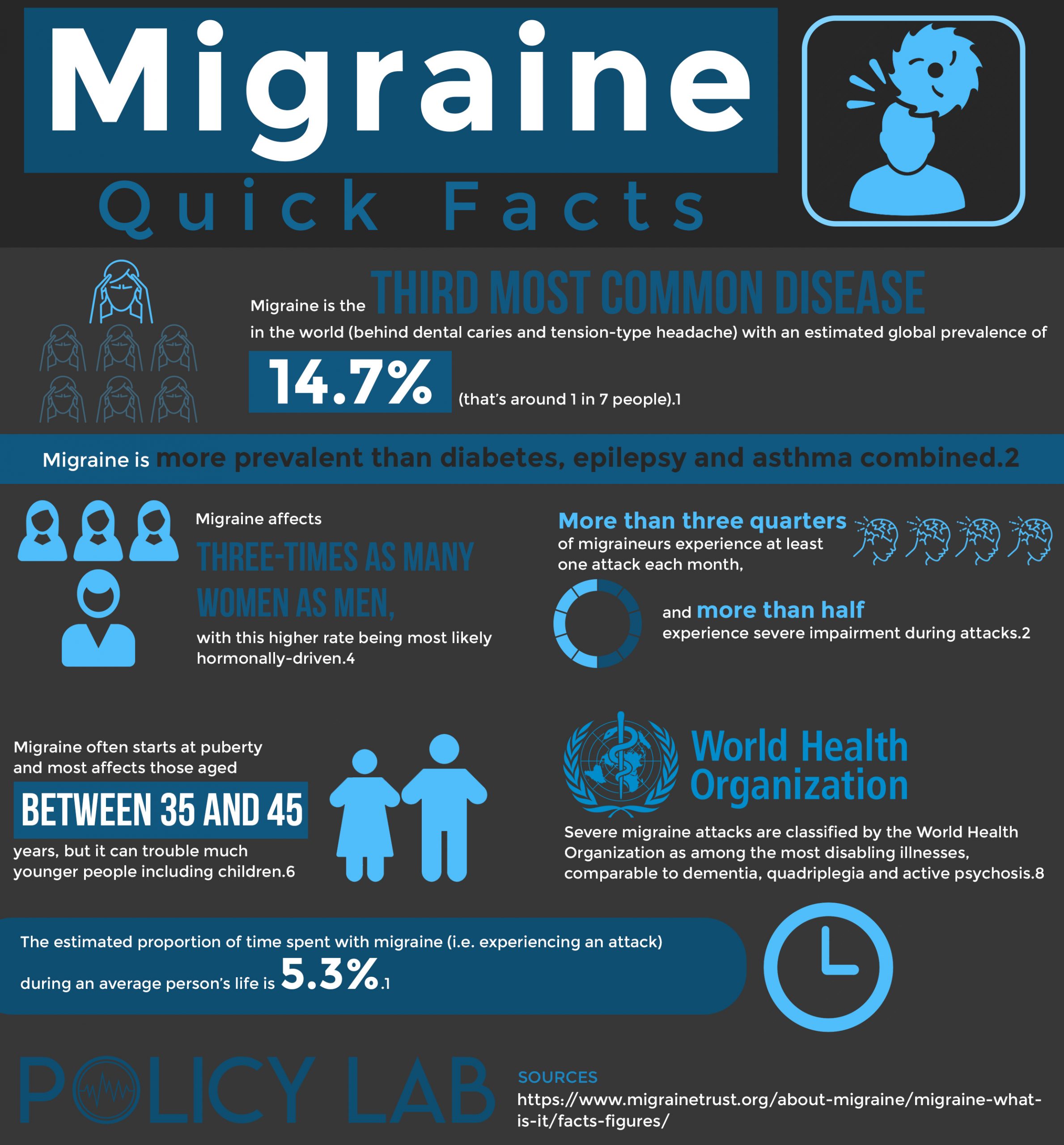 Migraine
Quick Facts

Migraine is the THIRD MOST COMMON DISEASE in the world (behind dental caries and tension-type headache) with an estimated global prevalence of 14.7% (that's around 1 in 7 people).1

Migraine is more prevalent than diabetes, epilepsy and asthma combined.2

Migraine affects THREE-TIMES AS MANY WOMEN AS MEN, with this higher rate being most likely hormonally-driven.4

More than three quarters of migraineurs experience at least one attack each month,

and more than half experience severe impairment during attacks.2

Migraine often starts at puberty and most affects those aged BETWEEN 35 AND 45 years, but it can trouble much younger people including children.6

World Health Organization

Severe migraine attacks are classified by the World Health Organization as among the most disabling illnesses, comparable to dementia, quadriplegia and active psychosis.8

The estimated proportion of time spent with migraine (i.e. experiencing an attack) during an average person's life is 5.3%.1

POLICY LAB

SOURCES
https://www.migrainetrust.org/about-migraine/migraine-what-is-it/facts-figures/